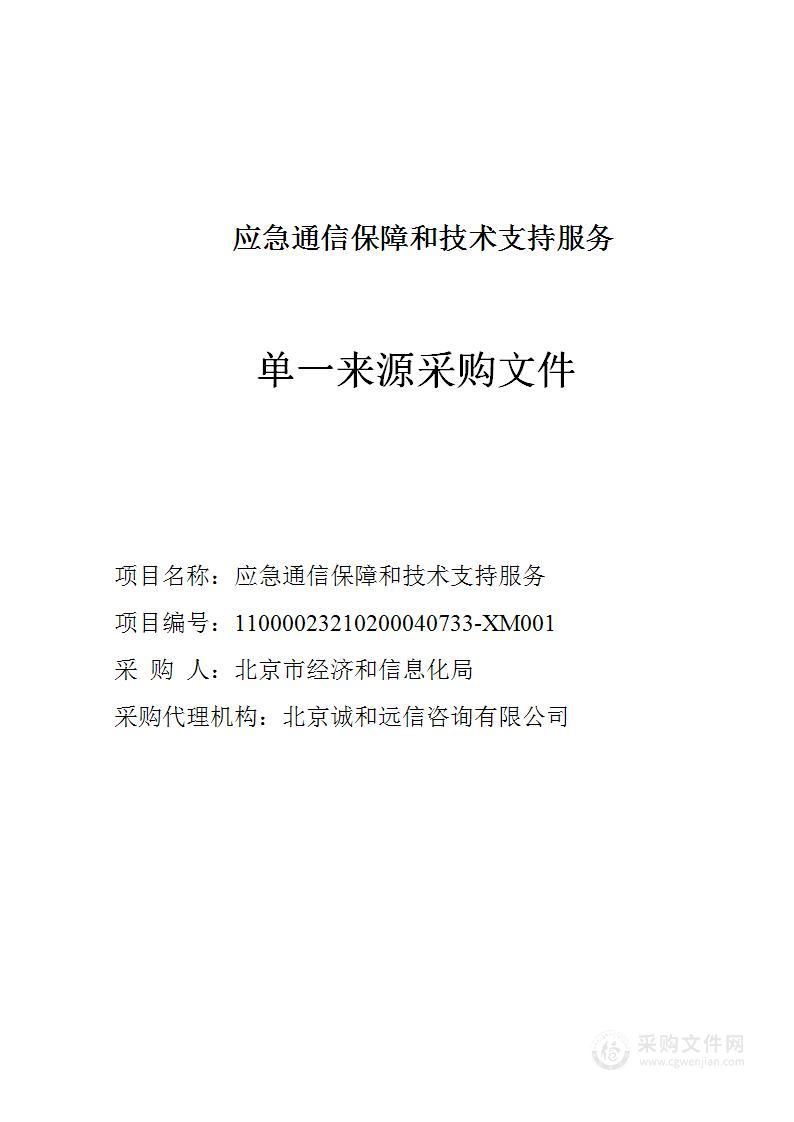 应急通信保障和技术支持服务

单一来源采购文件

项目名称：应急通信保障和技术支持服务

项目编号：11000023210200040733-XM001

采 购 人：北京市经济和信息化局

采购代理机构：北京诚和远信咨询有限公司

采购文件网
www.cgwenjian.com